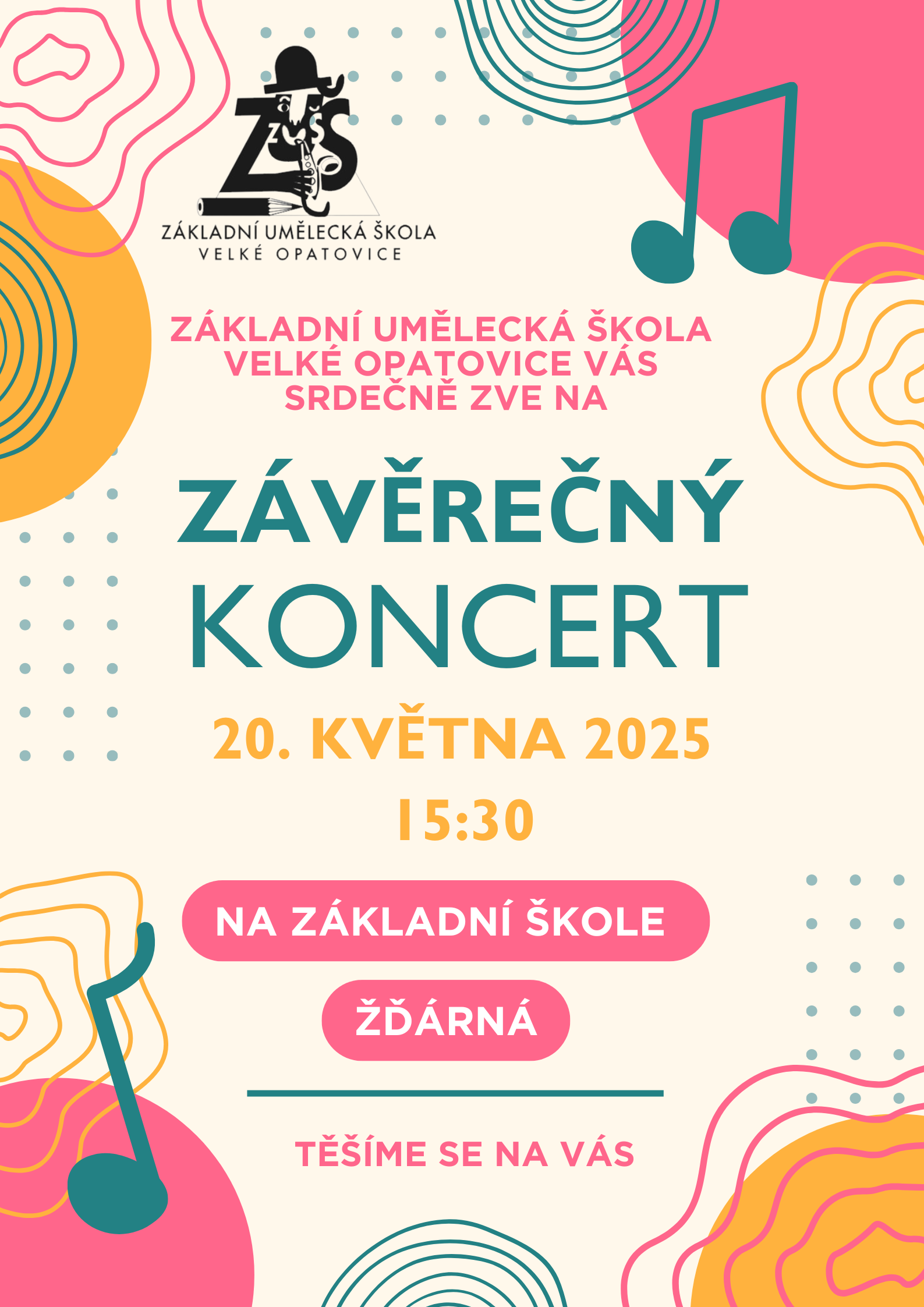 ZUŠ

ZÁKLADNÍ UMĚLECKÁ ŠKOLA
VELKÉ OPATOVICE

ZÁKLADNÍ UMĚLECKÁ ŠKOLA VELKÉ OPATOVICE VÁS SRDEČNĚ ZVE NA

ZÁVĚREČNÝ
KONCERT

20. KVĚTNA 2025
15:30

NA ZÁKLADNÍ ŠKOLE

ŽĎÁRNÁ

TĚŠÍME SE NA VÁS